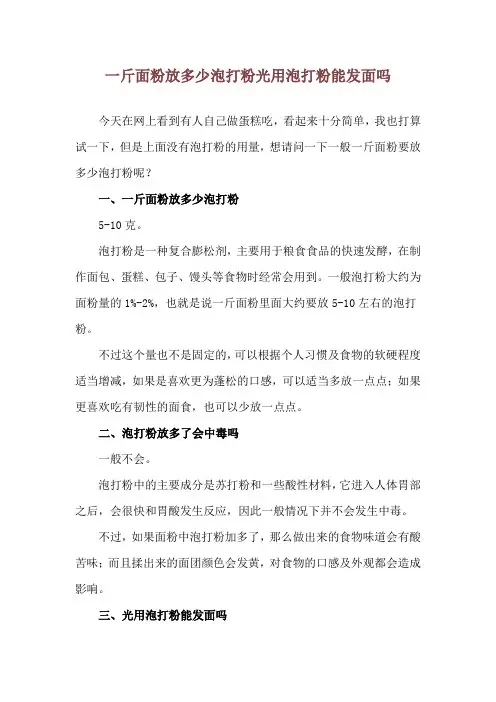 一斤面粉放多少泡打粉光用泡打粉能发面吗

今天在网上看到有人自己做蛋糕吃，看起来十分简单，我也打算试一下，但是上面没有泡打粉的用量，想请问一下一般一斤面粉要放多少泡打粉呢？

一、一斤面粉放多少泡打粉

5-10 克。

泡打粉是一种复合膨松剂，主要用于粮食食品的快速发酵，在制作面包、蛋糕、包子、馒头等食物时经常会用到。一般泡打粉大约为面粉量的 1%-2%，也就是说一斤面粉里面大约要放 5-10 左右的泡打粉。

不过这个量也不是固定的，可以根据个人习惯及食物的软硬程度适当增减，如果是喜欢更为蓬松的口感，可以适当多放一点点；如果更喜欢吃有韧性的面食，也可以少放一点点。

二、泡打粉放多了会中毒吗

一般不会。

泡打粉中的主要成分是苏打粉和一些酸性材料，它进入人体胃部之后，会很快和胃酸发生反应，因此一般情况下并不会发生中毒。

不过，如果面粉中泡打粉加多了，那么做出来的食物味道会有酸苦味；而且揉出来的面团颜色会发黄，对食物的口感及外观都会造成影响。

三、光用泡打粉能发面吗